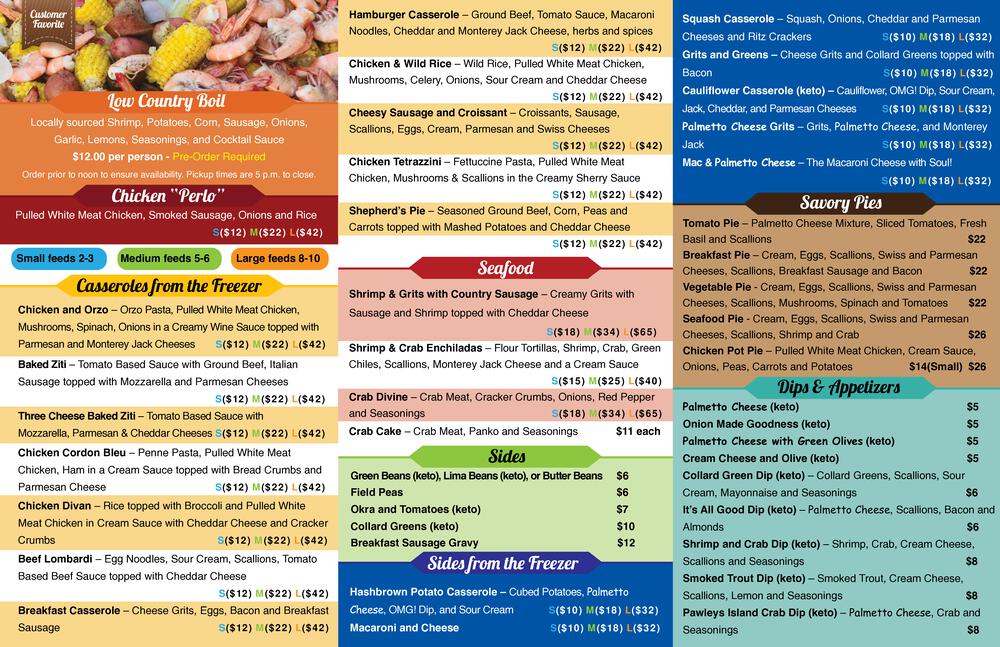 Customer Favorite

Low Country Boil

Locally sourced Shrimp, Potatoes, Corn, Sausage, Onions, Garlic, Lemons, Seasonings, and Cocktail Sauce

$12.00 per person - Pre-Order Required

Order prior to noon to ensure availability. Pickup times are 5 p.m. to close.

Chicken "Perlo"

Pulled White Meat Chicken, Smoked Sausage, Onions and Rice S($12) M($22) L($42)

Small feeds 2-3 Medium feeds 5-6 Large feeds 8-10

Casseroles from the Freezer

Chicken and Orzo – Orzo Pasta, Pulled White Meat Chicken, Mushrooms, Spinach, Onions in a Creamy Wine Sauce topped with Parmesan and Monterey Jack Cheeses S($12) M($22) L($42)

Baked Ziti – Tomato Based Sauce with Ground Beef, Italian Sausage topped with Mozzarella and Parmesan Cheeses S($12) M($22) L($42)

Three Cheese Baked Ziti – Tomato Based Sauce with Mozzarella, Parmesan & Cheddar Cheeses S($12) M($22) L($42)

Chicken Cordon Bleu – Penne Pasta, Pulled White Meat Chicken, Ham in a Cream Sauce topped with Bread Crumbs and Parmesan Cheese S($12) M($22) L($42)

Chicken Divan – Rice topped with Broccoli and Pulled White Meat Chicken in Cream Sauce with Cheddar Cheese and Cracker Crumbs S($12) M($22) L($42)

Beef Lombardi – Egg Noodles, Sour Cream, Scallions, Tomato Based Beef Sauce topped with Cheddar Cheese S($12) M($22) L($42)

Breakfast Casserole – Cheese Grits, Eggs, Bacon and Breakfast Sausage S($12) M($22) L($42)

Hamburger Casserole – Ground Beef, Tomato Sauce, Macaroni Noodles, Cheddar and Monterey Jack Cheese, herbs and spices S($12) M($22) L($42)

Chicken & Wild Rice – Wild Rice, Pulled White Meat Chicken, Mushrooms, Celery, Onions, Sour Cream and Cheddar Cheese S($12) M($22) L($42)

Cheesy Sausage and Croissant – Croissants, Sausage, Scallions, Eggs, Cream, Parmesan and Swiss Cheeses S($12) M($22) L($42)

Chicken Tetrazzini – Fettuccine Pasta, Pulled White Meat Chicken, Mushrooms & Scallions in the Creamy Sherry Sauce S($12) M($22) L($42)

Shepherd's Pie – Seasoned Ground Beef, Corn, Peas and Carrots topped with Mashed Potatoes and Cheddar Cheese S($12) M($22) L($42)

Seafood

Shrimp & Grits with Country Sausage – Creamy Grits with Sausage and Shrimp topped with Cheddar Cheese S($18) M($34) L($65)

Shrimp & Crab Enchiladas – Flour Tortillas, Shrimp, Crab, Green Chiles, Scallions, Monterey Jack Cheese and a Cream Sauce S($15) M($25) L($40)

Crab Divine – Crab Meat, Cracker Crumbs, Onions, Red Pepper and Seasonings S($18) M($34) L($65)

Crab Cake – Crab Meat, Panko and Seasonings $11 each

Sides

Green Beans (keto), Lima Beans (keto), or Butter Beans $6
Field Peas $6
Okra and Tomatoes (keto) $7
Collard Greens (keto) $10
Breakfast Sausage Gravy $12

Sides from the Freezer

Hashbrown Potato Casserole – Cubed Potatoes, Palmetto Cheese, OMG! Dip, and Sour Cream S($10) M($18) L($32)
Macaroni and Cheese S($10) M($18) L($32)

Squash Casserole – Squash, Onions, Cheddar and Parmesan Cheeses and Ritz Crackers S($10) M($18) L($32)

Grits and Greens – Cheese Grits and Collard Greens topped with Bacon S($10) M($18) L($32)

Cauliflower Casserole (keto) – Cauliflower, OMG! Dip, Sour Cream, Jack, Cheddar, and Parmesan Cheeses S($10) M($18) L($32)

Palmetto Cheese Grits – Grits, Palmetto Cheese, and Monterey Jack S($10) M($18) L($32)

Mac & Palmetto Cheese – The Macaroni Cheese with Soul! S($10) M($18) L($32)

Savory Pies

Tomato Pie – Palmetto Cheese Mixture, Sliced Tomatoes, Fresh Basil and Scallions $22

Breakfast Pie – Cream, Eggs, Scallions, Swiss and Parmesan Cheeses, Scallions, Breakfast Sausage and Bacon $22

Vegetable Pie - Cream, Eggs, Scallions, Swiss and Parmesan Cheeses, Scallions, Mushrooms, Spinach and Tomatoes $22

Seafood Pie - Cream, Eggs, Scallions, Swiss and Parmesan Cheeses, Scallions, Shrimp and Crab $26

Chicken Pot Pie – Pulled White Meat Chicken, Cream Sauce, Onions, Peas, Carrots and Potatoes $14(Small) $26

Dips & Appetizers

Palmetto Cheese (keto) $5
Onion Made Goodness (keto) $5
Palmetto Cheese with Green Olives (keto) $5
Cream Cheese and Olive (keto) $5
Collard Green Dip (keto) – Collard Greens, Scallions, Sour Cream, Mayonnaise and Seasonings $6
It's All Good Dip (keto) – Palmetto Cheese, Scallions, Bacon and Almonds $6
Shrimp and Crab Dip (keto) – Shrimp, Crab, Cream Cheese, Scallions and Seasonings $8
Smoked Trout Dip (keto) – Smoked Trout, Cream Cheese, Scallions, Lemon and Seasonings $8
Pawleys Island Crab Dip (keto) – Palmetto Cheese, Crab and Seasonings $8